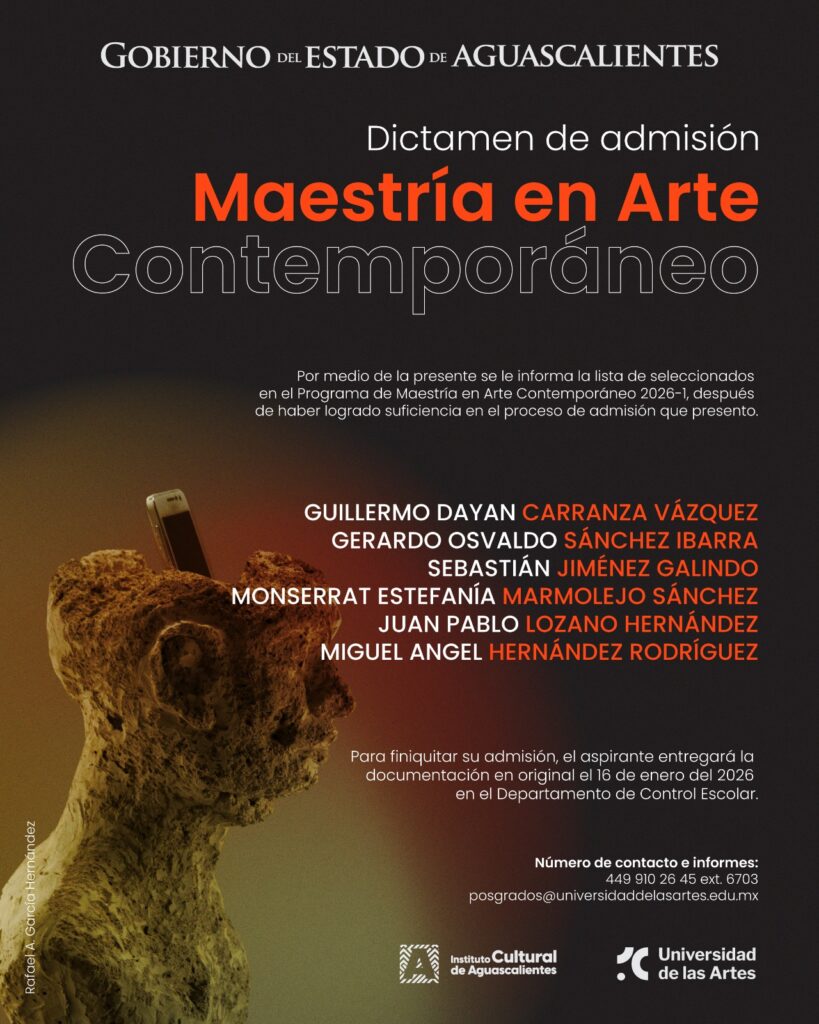 GOBIERNO DEL ESTADO DE AGUASCALIENTES

Dictamen de admisión
Maestría en Arte Contemporáneo

Por medio de la presente se le informa la lista de seleccionados en el Programa de Maestría en Arte Contemporáneo 2026-1, después de haber logrado suficiencia en el proceso de admisión que presento.

GUILLERMO DAYAN CARRANZA VÁZQUEZ
GERARDO OSVALDO SÁNCHEZ IBARRA
SEBASTIÁN JIMÉNEZ GALINDO
MONSERRAT ESTEFANÍA MARMOLEJO SÁNCHEZ
JUAN PABLO LOZANO HERNÁNDEZ
MIGUEL ANGEL HERNÁNDEZ RODRÍGUEZ

Para finiquitar su admisión, el aspirante entregará la documentación en original el 16 de enero del 2026 en el Departamento de Control Escolar.

Número de contacto e informes:
449 910 26 45 ext. 6703
posgrados@universidaddelasartes.edu.mx

Rafael A. García Hernández

Instituto Cultural de Aguascalientes

Universidad de las Artes